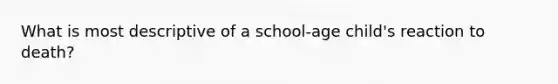 What is most descriptive of a school-age child's reaction to death?